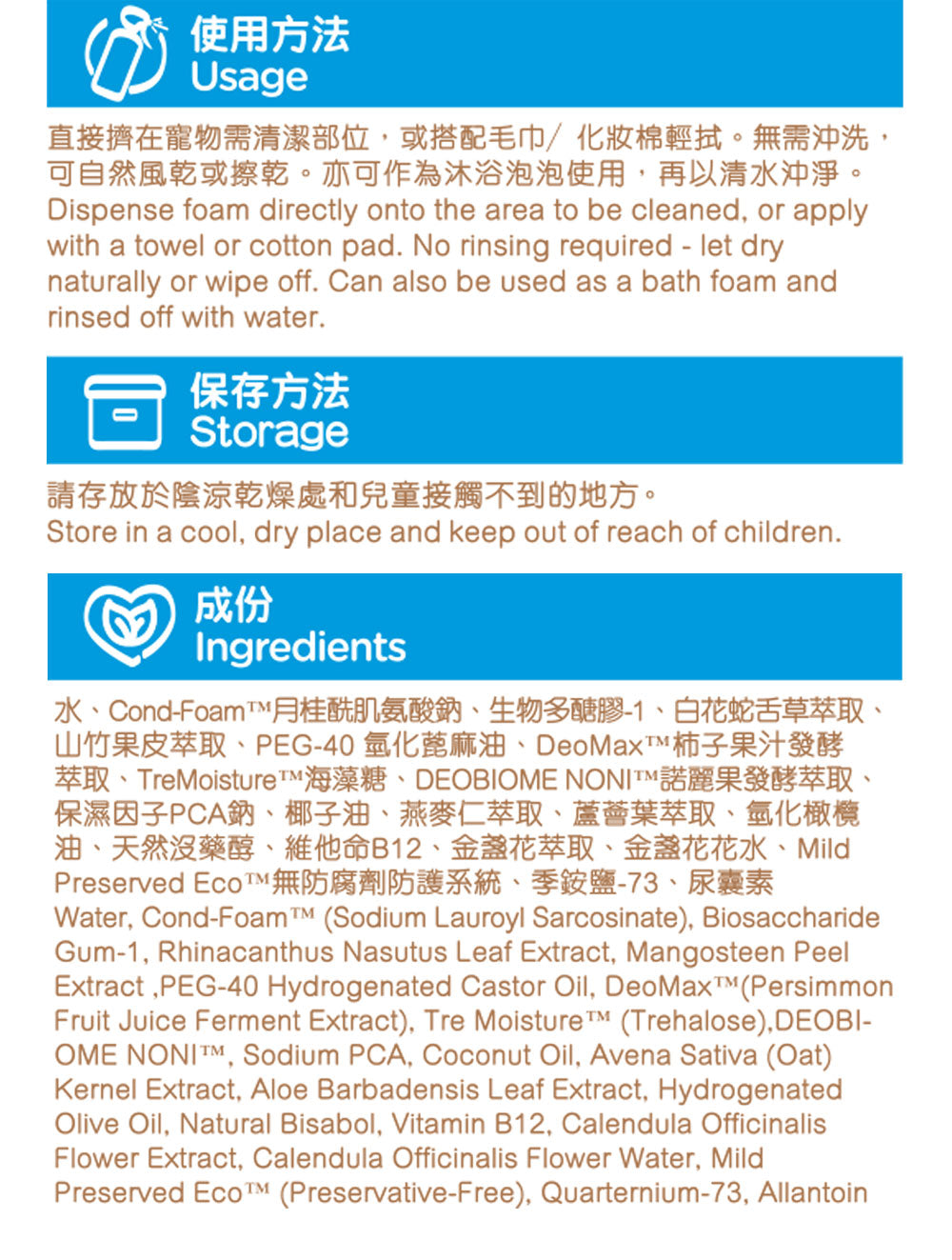 使用方法
Usage

直接擠在寵物需清潔部位，或搭配毛巾/ 化妝棉輕拭。無需沖洗，可自然風乾或擦乾。亦可作為沐浴泡泡使用，再以清水沖淨。
Dispense foam directly onto the area to be cleaned, or apply with a towel or cotton pad. No rinsing required - let dry naturally or wipe off. Can also be used as a bath foam and rinsed off with water.

保存方法
Storage

請存放於陰涼乾燥處和兒童接觸不到的地方。
Store in a cool, dry place and keep out of reach of children.

成份
Ingredients

水、Cond-Foam™月桂酰肌氨酸鈉、生物多醣膠-1、白花蛇舌草萃取、山竹果皮萃取、PEG-40 氫化蓖麻油、DeoMax™柿子果汁發酵萃取、TreMoisture™海藻糖、DEOBIOME NONI™諾麗果發酵萃取、保濕因子PCA鈉、椰子油、燕麥仁萃取、蘆薈葉萃取、氫化橄欖油、天然沒藥醇、維他命B12、金盞花萃取、金盞花花水、Mild Preserved Eco™無防腐劑防護系統、季銨鹽-73、尿囊素
Water, Cond-Foam™ (Sodium Lauroyl Sarcosinate), Biosaccharide Gum-1, Rhinacanthus Nasutus Leaf Extract, Mangosteen Peel Extract ,PEG-40 Hydrogenated Castor Oil, DeoMax™(Persimmon Fruit Juice Ferment Extract), Tre Moisture™ (Trehalose),DEOBIOME NONI™, Sodium PCA, Coconut Oil, Avena Sativa (Oat) Kernel Extract, Aloe Barbadensis Leaf Extract, Hydrogenated Olive Oil, Natural Bisabol, Vitamin B12, Calendula Officinalis Flower Extract, Calendula Officinalis Flower Water, Mild Preserved Eco™ (Preservative-Free), Quarternium-73, Allantoin